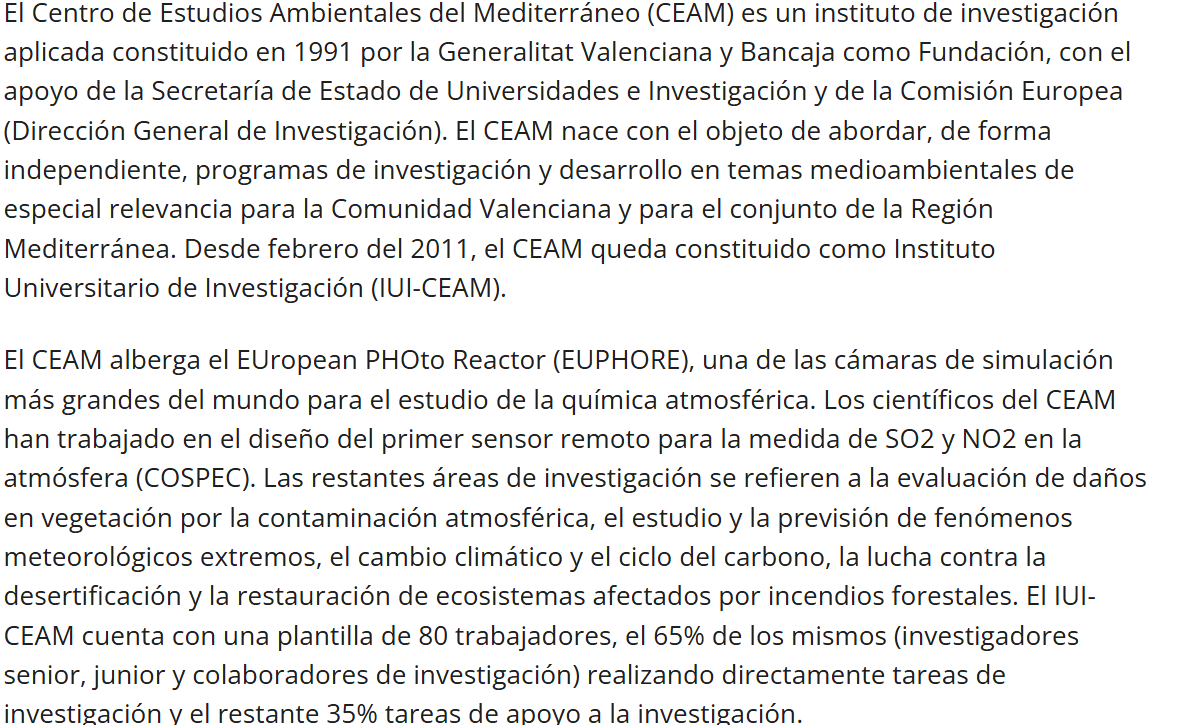 El Centro de Estudios Ambientales del Mediterráneo (CEAM) es un instituto de investigación aplicada constituido en 1991 por la Generalitat Valenciana y Bancaja como Fundación, con el apoyo de la Secretaría de Estado de Universidades e Investigación y de la Comisión Europea (Dirección General de Investigación). El CEAM nace con el objeto de abordar, de forma independiente, programas de investigación y desarrollo en temas medioambientales de especial relevancia para la Comunidad Valenciana y para el conjunto de la Región Mediterránea. Desde febrero del 2011, el CEAM queda constituido como Instituto Universitario de Investigación (IUI-CEAM).

El CEAM alberga el EUropean PHOto Reactor (EUPHORE), una de las cámaras de simulación más grandes del mundo para el estudio de la química atmosférica. Los científicos del CEAM han trabajado en el diseño del primer sensor remoto para la medida de SO2 y NO2 en la atmósfera (COSPEC). Las restantes áreas de investigación se refieren a la evaluación de daños en vegetación por la contaminación atmosférica, el estudio y la previsión de fenómenos meteorológicos extremos, el cambio climático y el ciclo del carbono, la lucha contra la desertificación y la restauración de ecosistemas afectados por incendios forestales. El IUI-CEAM cuenta con una plantilla de 80 trabajadores, el 65% de los mismos (investigadores senior, junior y colaboradores de investigación) realizando directamente tareas de investigación y el restante 35% tareas de apoyo a la investigación.